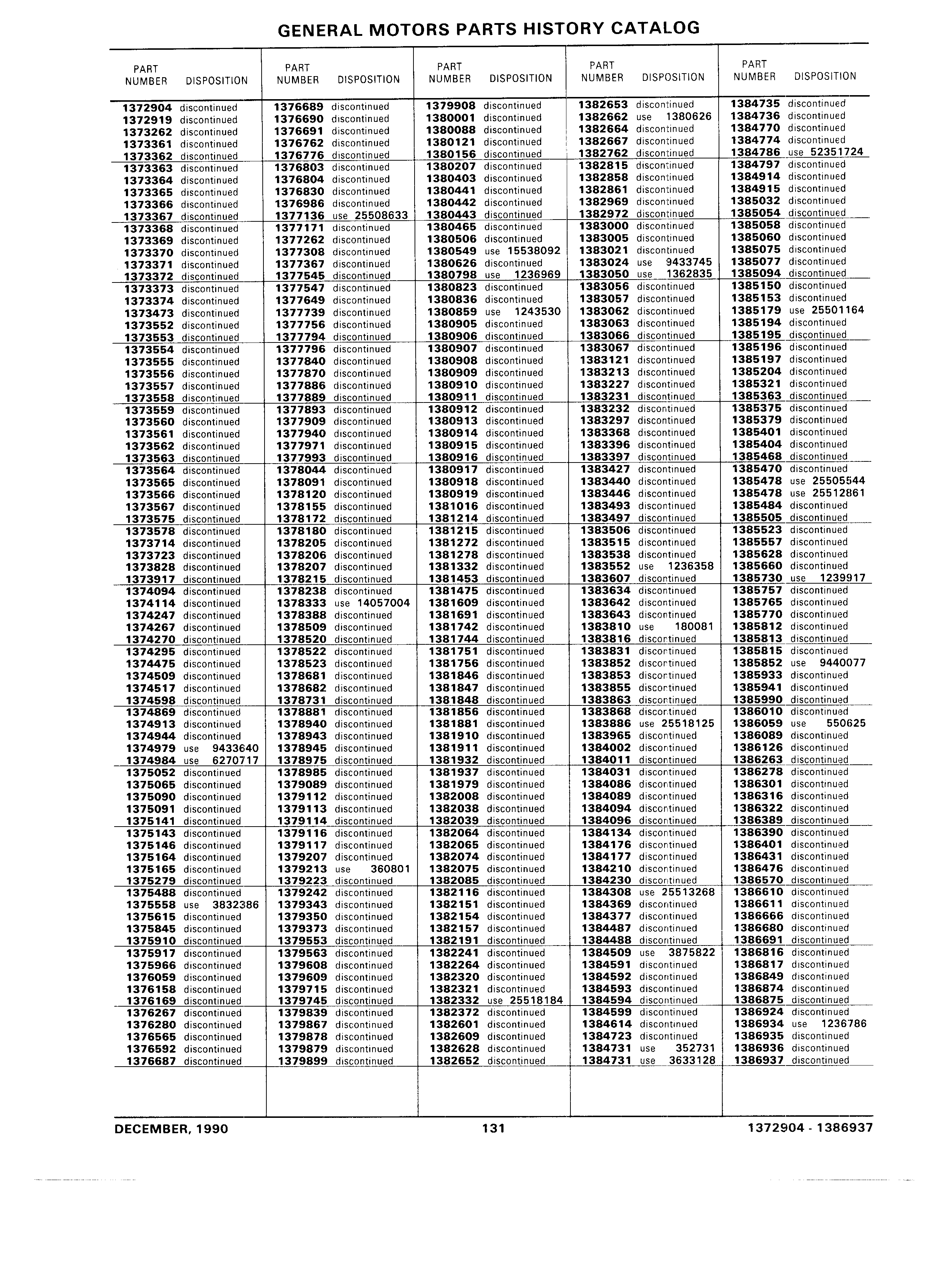 GENERAL MOTORS PARTS HISTORY CATALOG

| PART NUMBER | DISPOSITION |
|---|---|
| 1372904 | discontinued |
| 1372919 | discontinued |
| 1373262 | discontinued |
| 1373361 | discontinued |
| 1373362 | discontinued |
| 1373363 | discontinued |
| 1373364 | discontinued |
| 1373365 | discontinued |
| 1373366 | discontinued |
| 1373367 | discontinued |
| 1373368 | discontinued |
| 1373369 | discontinued |
| 1373370 | discontinued |
| 1373371 | discontinued |
| 1373372 | discontinued |
| 1373373 | discontinued |
| 1373374 | discontinued |
| 1373473 | discontinued |
| 1373552 | discontinued |
| 1373553 | discontinued |
| 1373554 | discontinued |
| 1373555 | discontinued |
| 1373556 | discontinued |
| 1373557 | discontinued |
| 1373558 | discontinued |
| 1373559 | discontinued |
| 1373560 | discontinued |
| 1373561 | discontinued |
| 1373562 | discontinued |
| 1373563 | discontinued |
| 1373564 | discontinued |
| 1373565 | discontinued |
| 1373566 | discontinued |
| 1373567 | discontinued |
| 1373575 | discontinued |
| 1373578 | discontinued |
| 1373714 | discontinued |
| 1373723 | discontinued |
| 1373828 | discontinued |
| 1373917 | discontinued |
| 1374094 | discontinued |
| 1374114 | discontinued |
| 1374247 | discontinued |
| 1374267 | discontinued |
| 1374270 | discontinued |
| 1374295 | discontinued |
| 1374475 | discontinued |
| 1374509 | discontinued |
| 1374517 | discontinued |
| 1374598 | discontinued |
| 1374869 | discontinued |
| 1374913 | discontinued |
| 1374944 | discontinued |
| 1374979 | use 9433640 |
| 1374984 | use 6270717 |
| 1375052 | discontinued |
| 1375065 | discontinued |
| 1375090 | discontinued |
| 1375091 | discontinued |
| 1375141 | discontinued |
| 1375143 | discontinued |
| 1375146 | discontinued |
| 1375164 | discontinued |
| 1375165 | discontinued |
| 1375279 | discontinued |
| 1375488 | discontinued |
| 1375558 | use 3832386 |
| 1375615 | discontinued |
| 1375845 | discontinued |
| 1375910 | discontinued |
| 1375917 | discontinued |
| 1375966 | discontinued |
| 1376059 | discontinued |
| 1376158 | discontinued |
| 1376169 | discontinued |
| 1376267 | discontinued |
| 1376280 | discontinued |
| 1376565 | discontinued |
| 1376592 | discontinued |
| 1376687 | discontinued |

| PART NUMBER | DISPOSITION |
|---|---|
| 1376689 | discontinued |
| 1376690 | discontinued |
| 1376691 | discontinued |
| 1376762 | discontinued |
| 1376776 | discontinued |
| 1376803 | discontinued |
| 1376804 | discontinued |
| 1376830 | discontinued |
| 1376986 | discontinued |
| 1377136 | use 25508633 |
| 1377171 | discontinued |
| 1377262 | discontinued |
| 1377308 | discontinued |
| 1377367 | discontinued |
| 1377545 | discontinued |
| 1377547 | discontinued |
| 1377649 | discontinued |
| 1377739 | discontinued |
| 1377756 | discontinued |
| 1377794 | discontinued |
| 1377796 | discontinued |
| 1377840 | discontinued |
| 1377870 | discontinued |
| 1377886 | discontinued |
| 1377889 | discontinued |
| 1377893 | discontinued |
| 1377909 | discontinued |
| 1377940 | discontinued |
| 1377971 | discontinued |
| 1377993 | discontinued |
| 1378044 | discontinued |
| 1378091 | discontinued |
| 1378120 | discontinued |
| 1378155 | discontinued |
| 1378172 | discontinued |
| 1378180 | discontinued |
| 1378205 | discontinued |
| 1378206 | discontinued |
| 1378207 | discontinued |
| 1378215 | discontinued |
| 1378238 | discontinued |
| 1378333 | use 14057004 |
| 1378388 | discontinued |
| 1378509 | discontinued |
| 1378520 | discontinued |
| 1378522 | discontinued |
| 1378523 | discontinued |
| 1378681 | discontinued |
| 1378682 | discontinued |
| 1378731 | discontinued |
| 1378881 | discontinued |
| 1378940 | discontinued |
| 1378943 | discontinued |
| 1378945 | discontinued |
| 1378975 | discontinued |
| 1378985 | discontinued |
| 1379089 | discontinued |
| 1379112 | discontinued |
| 1379113 | discontinued |
| 1379114 | discontinued |
| 1379116 | discontinued |
| 1379117 | discontinued |
| 1379207 | discontinued |
| 1379213 | use 360801 |
| 1379223 | discontinued |
| 1379242 | discontinued |
| 1379343 | discontinued |
| 1379350 | discontinued |
| 1379373 | discontinued |
| 1379553 | discontinued |
| 1379563 | discontinued |
| 1379608 | discontinued |
| 1379609 | discontinued |
| 1379715 | discontinued |
| 1379745 | discontinued |
| 1379839 | discontinued |
| 1379867 | discontinued |
| 1379878 | discontinued |
| 1379879 | discontinued |
| 1379899 | discontinued |

| PART NUMBER | DISPOSITION |
|---|---|
| 1379908 | discontinued |
| 1380001 | discontinued |
| 1380088 | discontinued |
| 1380121 | discontinued |
| 1380156 | discontinued |
| 1380207 | discontinued |
| 1380403 | discontinued |
| 1380441 | discontinued |
| 1380442 | discontinued |
| 1380443 | discontinued |
| 1380465 | discontinued |
| 1380506 | discontinued |
| 1380549 | use 15538092 |
| 1380626 | discontinued |
| 1380798 | use 1236969 |
| 1380823 | discontinued |
| 1380836 | discontinued |
| 1380859 | use 1243530 |
| 1380905 | discontinued |
| 1380906 | discontinued |
| 1380907 | discontinued |
| 1380908 | discontinued |
| 1380909 | discontinued |
| 1380910 | discontinued |
| 1380911 | discontinued |
| 1380912 | discontinued |
| 1380913 | discontinued |
| 1380914 | discontinued |
| 1380915 | discontinued |
| 1380916 | discontinued |
| 1380917 | discontinued |
| 1380918 | discontinued |
| 1380919 | discontinued |
| 1381016 | discontinued |
| 1381214 | discontinued |
| 1381215 | discontinued |
| 1381272 | discontinued |
| 1381278 | discontinued |
| 1381332 | discontinued |
| 1381453 | discontinued |
| 1381475 | discontinued |
| 1381609 | discontinued |
| 1381691 | discontinued |
| 1381742 | discontinued |
| 1381744 | discontinued |
| 1381751 | discontinued |
| 1381756 | discontinued |
| 1381846 | discontinued |
| 1381847 | discontinued |
| 1381848 | discontinued |
| 1381856 | discontinued |
| 1381881 | discontinued |
| 1381910 | discontinued |
| 1381911 | discontinued |
| 1381932 | discontinued |
| 1381937 | discontinued |
| 1381979 | discontinued |
| 1382008 | discontinued |
| 1382038 | discontinued |
| 1382039 | discontinued |
| 1382064 | discontinued |
| 1382065 | discontinued |
| 1382074 | discontinued |
| 1382075 | discontinued |
| 1382085 | discontinued |
| 1382116 | discontinued |
| 1382151 | discontinued |
| 1382154 | discontinued |
| 1382157 | discontinued |
| 1382191 | discontinued |
| 1382241 | discontinued |
| 1382264 | discontinued |
| 1382320 | discontinued |
| 1382321 | discontinued |
| 1382332 | use 25518184 |
| 1382372 | discontinued |
| 1382601 | discontinued |
| 1382609 | discontinued |
| 1382628 | discontinued |
| 1382652 | discontinued |

| PART NUMBER | DISPOSITION |
|---|---|
| 1382653 | discontinued |
| 1382662 | use 1380626 |
| 1382664 | discontinued |
| 1382667 | discontinued |
| 1382762 | discontinued |
| 1382815 | discontinued |
| 1382858 | discontinued |
| 1382861 | discontinued |
| 1382969 | discontinued |
| 1382972 | discontinued |
| 1383000 | discontinued |
| 1383005 | discontinued |
| 1383021 | discontinued |
| 1383024 | use 9433745 |
| 1383050 | use 1362835 |
| 1383056 | discontinued |
| 1383057 | discontinued |
| 1383062 | discontinued |
| 1383063 | discontinued |
| 1383066 | discontinued |
| 1383067 | discontinued |
| 1383121 | discontinued |
| 1383213 | discontinued |
| 1383227 | discontinued |
| 1383231 | discontinued |
| 1383232 | discontinued |
| 1383297 | discontinued |
| 1383368 | discontinued |
| 1383396 | discontinued |
| 1383397 | discontinued |
| 1383427 | discontinued |
| 1383440 | discontinued |
| 1383446 | discontinued |
| 1383493 | discontinued |
| 1383497 | discontinued |
| 1383506 | discontinued |
| 1383515 | discontinued |
| 1383538 | discontinued |
| 1383552 | use 1236358 |
| 1383607 | discontinued |
| 1383634 | discontinued |
| 1383642 | discontinued |
| 1383643 | discontinued |
| 1383810 | use 180081 |
| 1383816 | discontinued |
| 1383831 | discontinued |
| 1383852 | discontinued |
| 1383853 | discontinued |
| 1383855 | discontinued |
| 1383863 | discontinued |
| 1383868 | discontinued |
| 1383886 | use 25518125 |
| 1383965 | discontinued |
| 1384002 | discontinued |
| 1384011 | discontinued |
| 1384031 | discontinued |
| 1384086 | discontinued |
| 1384089 | discontinued |
| 1384094 | discontinued |
| 1384096 | discontinued |
| 1384134 | discontinued |
| 1384176 | discontinued |
| 1384177 | discontinued |
| 1384210 | discontinued |
| 1384230 | discontinued |
| 1384308 | use 25513268 |
| 1384369 | discontinued |
| 1384377 | discontinued |
| 1384487 | discontinued |
| 1384488 | discontinued |
| 1384509 | use 3875822 |
| 1384591 | discontinued |
| 1384592 | discontinued |
| 1384593 | discontinued |
| 1384594 | discontinued |
| 1384599 | discontinued |
| 1384614 | discontinued |
| 1384723 | discontinued |
| 1384731 | use 352731 |
| 1384731 | use 3633128 |

| PART NUMBER | DISPOSITION |
|---|---|
| 1384735 | discontinued |
| 1384736 | discontinued |
| 1384770 | discontinued |
| 1384774 | discontinued |
| 1384786 | use 52351724 |
| 1384797 | discontinued |
| 1384914 | discontinued |
| 1384915 | discontinued |
| 1385032 | discontinued |
| 1385054 | discontinued |
| 1385058 | discontinued |
| 1385060 | discontinued |
| 1385075 | discontinued |
| 1385077 | discontinued |
| 1385094 | discontinued |
| 1385150 | discontinued |
| 1385153 | discontinued |
| 1385179 | use 25501164 |
| 1385194 | discontinued |
| 1385195 | discontinued |
| 1385196 | discontinued |
| 1385197 | discontinued |
| 1385204 | discontinued |
| 1385321 | discontinued |
| 1385363 | discontinued |
| 1385375 | discontinued |
| 1385379 | discontinued |
| 1385401 | discontinued |
| 1385404 | discontinued |
| 1385468 | discontinued |
| 1385470 | discontinued |
| 1385478 | use 25505544 |
| 1385478 | use 25512861 |
| 1385484 | discontinued |
| 1385505 | discontinued |
| 1385523 | discontinued |
| 1385557 | discontinued |
| 1385628 | discontinued |
| 1385660 | discontinued |
| 1385730 | use 1239917 |
| 1385757 | discontinued |
| 1385765 | discontinued |
| 1385770 | discontinued |
| 1385812 | discontinued |
| 1385813 | discontinued |
| 1385815 | discontinued |
| 1385852 | use 9440077 |
| 1385933 | discontinued |
| 1385941 | discontinued |
| 1385990 | discontinued |
| 1386010 | discontinued |
| 1386059 | use 550625 |
| 1386089 | discontinued |
| 1386126 | discontinued |
| 1386263 | discontinued |
| 1386278 | discontinued |
| 1386301 | discontinued |
| 1386316 | discontinued |
| 1386322 | discontinued |
| 1386389 | discontinued |
| 1386390 | discontinued |
| 1386401 | discontinued |
| 1386431 | discontinued |
| 1386476 | discontinued |
| 1386570 | discontinued |
| 1386610 | discontinued |
| 1386611 | discontinued |
| 1386666 | discontinued |
| 1386680 | discontinued |
| 1386691 | discontinued |
| 1386816 | discontinued |
| 1386817 | discontinued |
| 1386849 | discontinued |
| 1386874 | discontinued |
| 1386875 | discontinued |
| 1386924 | discontinued |
| 1386934 | use 1236786 |
| 1386935 | discontinued |
| 1386936 | discontinued |
| 1386937 | discontinued |

DECEMBER, 1990 131 1372904 - 1386937